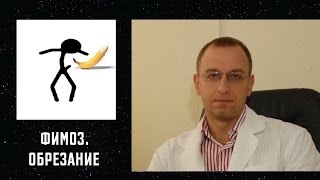 ФИМОЗ.
ОБРЕЗАНИЕ